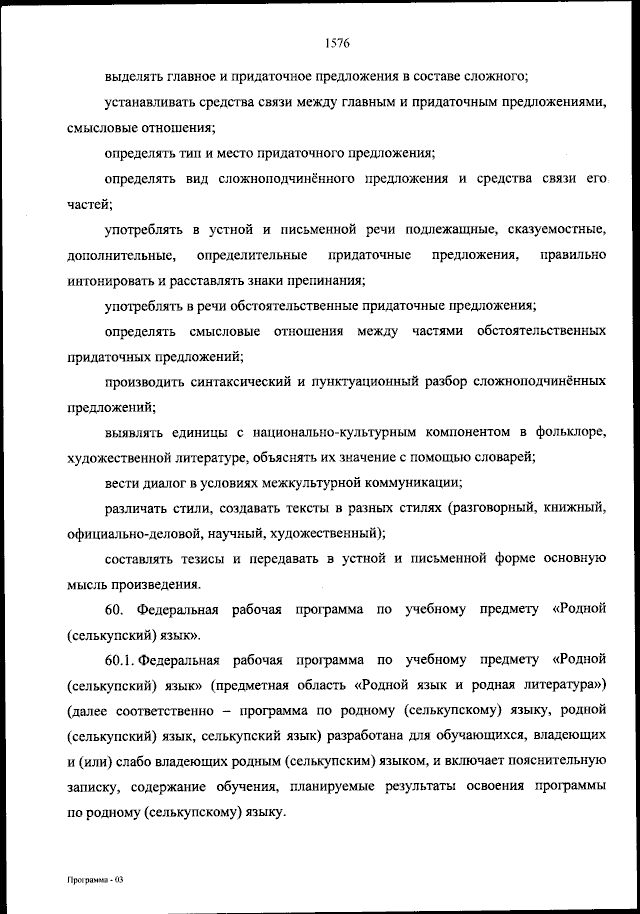 1576

выделять главное и придаточное предложения в составе сложного;

устанавливать средства связи между главным и придаточным предложениями, смысловые отношения;

определять тип и место придаточного предложения;

определять вид сложноподчинённого предложения и средства связи его частей;

употреблять в устной и письменной речи подлежащные, сказуемостные, дополнительные, определительные придаточные предложения, правильно интонировать и расставлять знаки препинания;

употреблять в речи обстоятельственные придаточные предложения;

определять смысловые отношения между частями обстоятельственных придаточных предложений;

производить синтаксический и пунктуационный разбор сложноподчинённых предложений;

выявлять единицы с национально-культурным компонентом в фольклоре, художественной литературе, объяснять их значение с помощью словарей;

вести диалог в условиях межкультурной коммуникации;

различать стили, создавать тексты в разных стилях (разговорный, книжный, официально-деловой, научный, художественный);

составлять тезисы и передавать в устной и письменной форме основную мысль произведения.

60. Федеральная рабочая программа по учебному предмету «Родной (селькупский) язык».

60.1. Федеральная рабочая программа по учебному предмету «Родной (селькупский) язык» (предметная область «Родной язык и родная литература») (далее соответственно – программа по родному (селькупскому) языку, родной (селькупский) язык, селькупский язык) разработана для обучающихся, владеющих и (или) слабо владеющих родным (селькупским) языком, и включает пояснительную записку, содержание обучения, планируемые результаты освоения программы по родному (селькупскому) языку.

Программа - 03